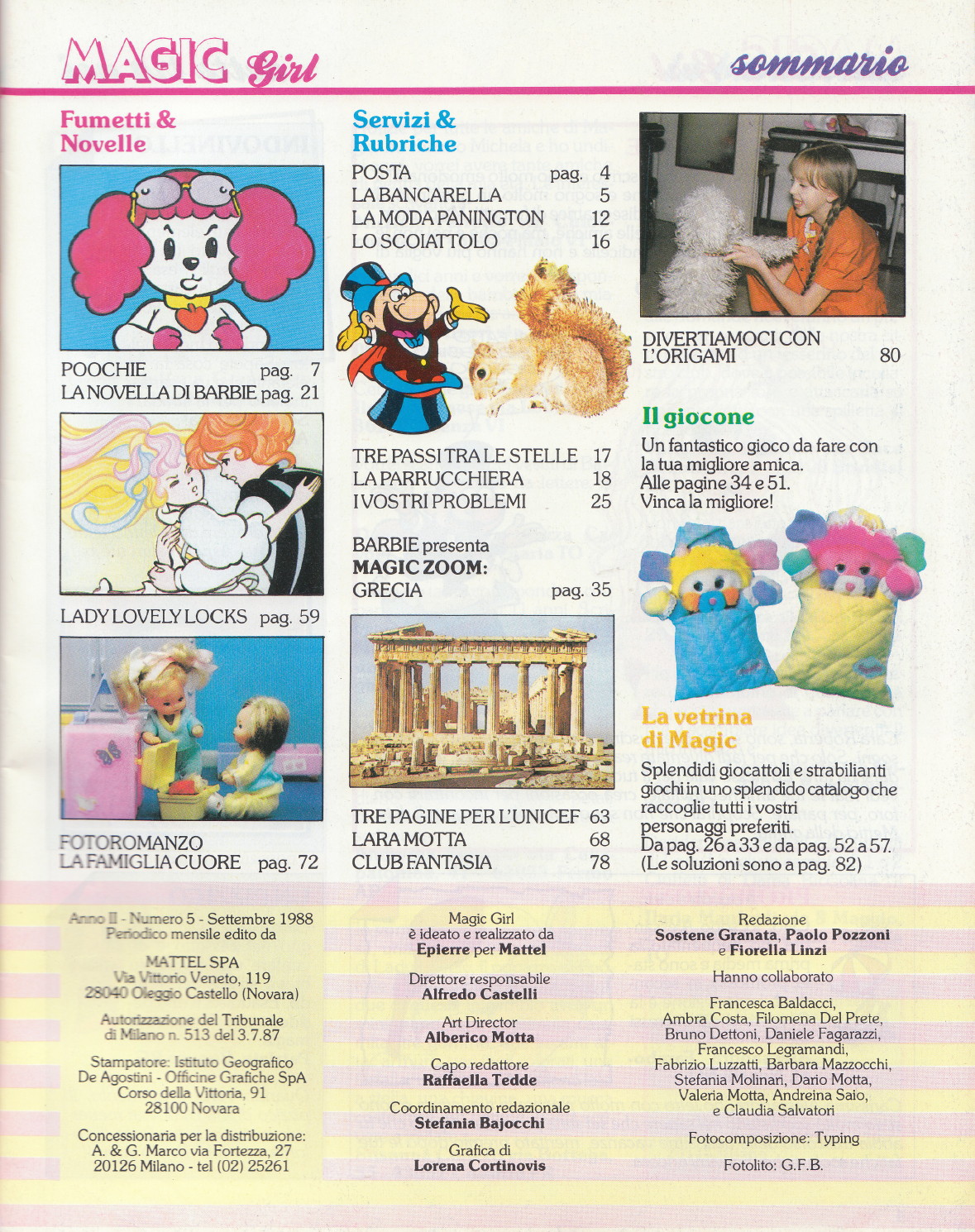 MAGIC Girl

sommario

Fumetti & Novelle

POOCHIE pag. 7
LA NOVELLA DI BARBIE pag. 21

LADY LOVELY LOCKS pag. 59

FOTOROMANZO
LA FAMIGLIA CUORE pag. 72

Servizi & Rubriche

POSTA pag. 4
LA BANCARELLA 5
LA MODA PANINGTON 12
LO SCOIATTOLO 16

TRE PASSI TRA LE STELLE 17
LA PARRUCCHIERA 18
I VOSTRI PROBLEMI 25

BARBIE presenta
MAGIC ZOOM:
GRECIA pag. 35

TRE PAGINE PER L'UNICEF 63
LARA MOTTA 68
CLUB FANTASIA 78

DIVERTIAMOCI CON L'ORIGAMI 80

Il giocone

Un fantastico gioco da fare con la tua migliore amica. Alle pagine 34 e 51. Vinca la migliore!

La vetrina di Magic

Splendidi giocattoli e strabilianti giochi in uno splendido catalogo che raccoglie tutti i vostri personaggi preferiti. Da pag. 26 a 33 e da pag. 52 a 57. (Le soluzioni sono a pag. 82)

Anno II - Numero 5 - Settembre 1988
Periodico mensile edito da

MATTEL SPA
Via Vittorio Veneto, 119
28040 Oleggio Castello (Novara)

Autorizzazione del Tribunale di Milano n. 513 del 3.7.87

Stampatore: Istituto Geografico De Agostini - Officine Grafiche SpA
Corso della Vittoria, 91
28100 Novara

Concessionaria per la distribuzione:
A. & G. Marco via Fortezza, 27
20126 Milano - tel (02) 25261

Magic Girl
è ideato e realizzato da
Epierre per Mattel

Direttore responsabile
Alfredo Castelli

Art Director
Alberico Motta

Capo redattore
Raffaella Tedde

Coordinamento redazionale
Stefania Bajocchi

Grafica di
Lorena Cortinovis

Redazione
Sostene Granata, Paolo Pozzoni e Fiorella Linzi

Hanno collaborato

Francesca Baldacci, Ambra Costa, Filomena Del Prete, Bruno Dettoni, Daniele Fagarazzi, Francesco Legramandi, Fabrizio Luzzatti, Barbara Mazzocchi, Stefania Molinari, Dario Motta, Valeria Motta, Andreina Saio, e Claudia Salvatori

Fotocomposizione: Typing

Fotolito: G.F.B.